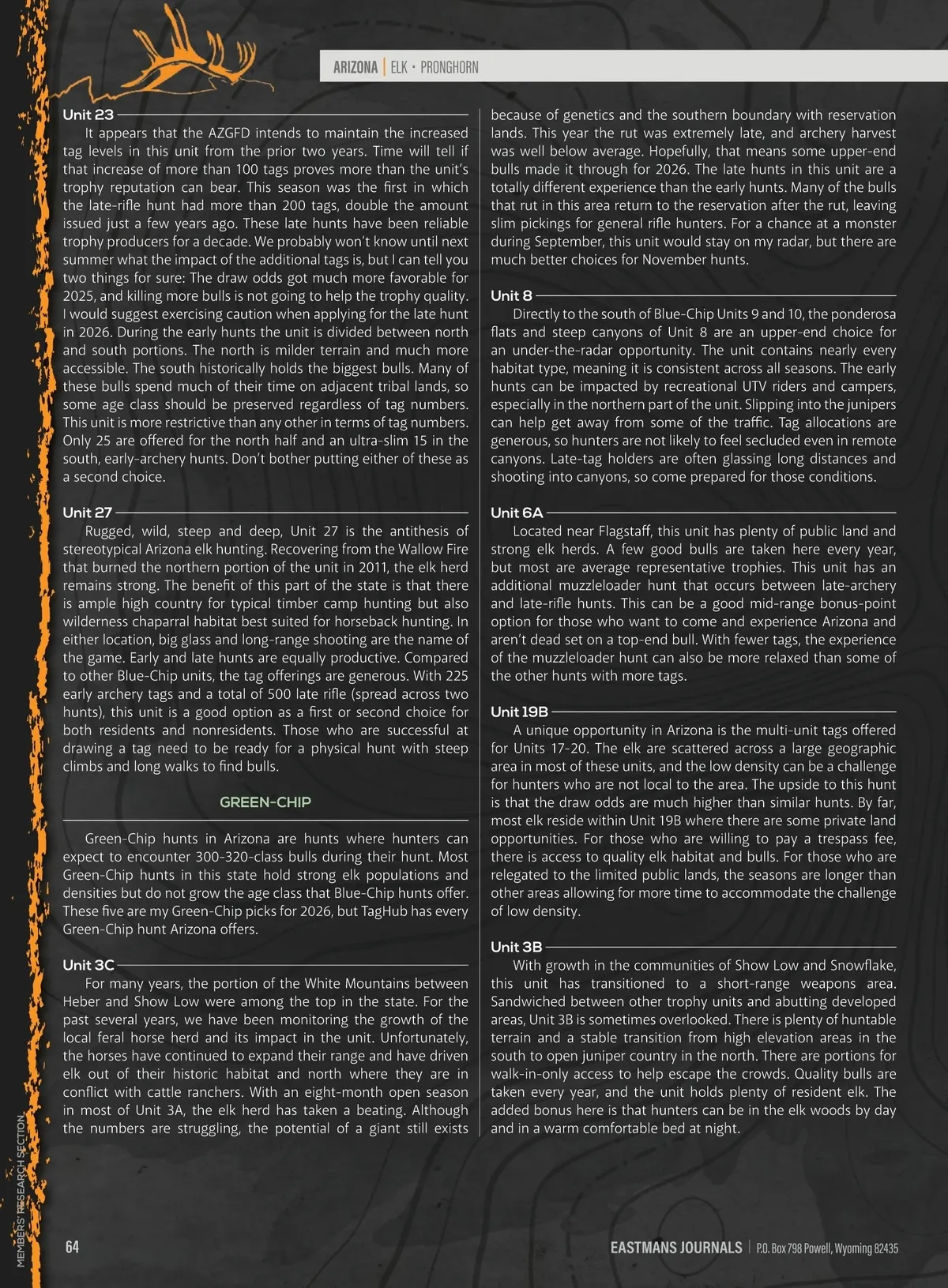 ARIZONA | ELK · PRONGHORN

Unit 23

It appears that the AZGFD intends to maintain the increased tag levels in this unit from the prior two years. Time will tell if that increase of more than 100 tags proves more than the unit's trophy reputation can bear. This season was the first in which the late-rifle hunt had more than 200 tags, double the amount issued just a few years ago. These late hunts have been reliable trophy producers for a decade. We probably won't know until next summer what the impact of the additional tags is, but I can tell you two things for sure: The draw odds got much more favorable for 2025, and killing more bulls is not going to help the trophy quality. I would suggest exercising caution when applying for the late hunt in 2026. During the early hunts the unit is divided between north and south portions. The north is milder terrain and much more accessible. The south historically holds the biggest bulls. Many of these bulls spend much of their time on adjacent tribal lands, so some age class should be preserved regardless of tag numbers. This unit is more restrictive than any other in terms of tag numbers. Only 25 are offered for the north half and an ultra-slim 15 in the south, early-archery hunts. Don't bother putting either of these as a second choice.

Unit 27

Rugged, wild, steep and deep, Unit 27 is the antithesis of stereotypical Arizona elk hunting. Recovering from the Wallow Fire that burned the northern portion of the unit in 2011, the elk herd remains strong. The benefit of this part of the state is that there is ample high country for typical timber camp hunting but also wilderness chaparral habitat best suited for horseback hunting. In either location, big glass and long-range shooting are the name of the game. Early and late hunts are equally productive. Compared to other Blue-Chip units, the tag offerings are generous. With 225 early archery tags and a total of 500 late rifle (spread across two hunts), this unit is a good option as a first or second choice for both residents and nonresidents. Those who are successful at drawing a tag need to be ready for a physical hunt with steep climbs and long walks to find bulls.

GREEN-CHIP

Green-Chip hunts in Arizona are hunts where hunters can expect to encounter 300-320-class bulls during their hunt. Most Green-Chip hunts in this state hold strong elk populations and densities but do not grow the age class that Blue-Chip hunts offer. These five are my Green-Chip picks for 2026, but TagHub has every Green-Chip hunt Arizona offers.

Unit 3C

For many years, the portion of the White Mountains between Heber and Show Low were among the top in the state. For the past several years, we have been monitoring the growth of the local feral horse herd and its impact in the unit. Unfortunately, the horses have continued to expand their range and have driven elk out of their historic habitat and north where they are in conflict with cattle ranchers. With an eight-month open season in most of Unit 3A, the elk herd has taken a beating. Although the numbers are struggling, the potential of a giant still exists because of genetics and the southern boundary with reservation lands. This year the rut was extremely late, and archery harvest was well below average. Hopefully, that means some upper-end bulls made it through for 2026. The late hunts in this unit are a totally different experience than the early hunts. Many of the bulls that rut in this area return to the reservation after the rut, leaving slim pickings for general rifle hunters. For a chance at a monster during September, this unit would stay on my radar, but there are much better choices for November hunts.

Unit 8

Directly to the south of Blue-Chip Units 9 and 10, the ponderosa flats and steep canyons of Unit 8 are an upper-end choice for an under-the-radar opportunity. The unit contains nearly every habitat type, meaning it is consistent across all seasons. The early hunts can be impacted by recreational UTV riders and campers, especially in the northern part of the unit. Slipping into the junipers can help get away from some of the traffic. Tag allocations are generous, so hunters are not likely to feel secluded even in remote canyons. Late-tag holders are often glassing long distances and shooting into canyons, so come prepared for those conditions.

Unit 6A

Located near Flagstaff, this unit has plenty of public land and strong elk herds. A few good bulls are taken here every year, but most are average representative trophies. This unit has an additional muzzleloader hunt that occurs between late-archery and late-rifle hunts. This can be a good mid-range bonus-point option for those who want to come and experience Arizona and aren't dead set on a top-end bull. With fewer tags, the experience of the muzzleloader hunt can also be more relaxed than some of the other hunts with more tags.

Unit 19B

A unique opportunity in Arizona is the multi-unit tags offered for Units 17-20. The elk are scattered across a large geographic area in most of these units, and the low density can be a challenge for hunters who are not local to the area. The upside to this hunt is that the draw odds are much higher than similar hunts. By far, most elk reside within Unit 19B where there are some private land opportunities. For those who are willing to pay a trespass fee, there is access to quality elk habitat and bulls. For those who are relegated to the limited public lands, the seasons are longer than other areas allowing for more time to accommodate the challenge of low density.

Unit 3B

With growth in the communities of Show Low and Snowflake, this unit has transitioned to a short-range weapons area. Sandwiched between other trophy units and abutting developed areas, Unit 3B is sometimes overlooked. There is plenty of huntable terrain and a stable transition from high elevation areas in the south to open juniper country in the north. There are portions for walk-in-only access to help escape the crowds. Quality bulls are taken every year, and the unit holds plenty of resident elk. The added bonus here is that hunters can be in the elk woods by day and in a warm comfortable bed at night.

MEMBERS' RESEARCH SECTION

64

EASTMANS JOURNALS | P.O. Box 798 Powell, Wyoming 82435